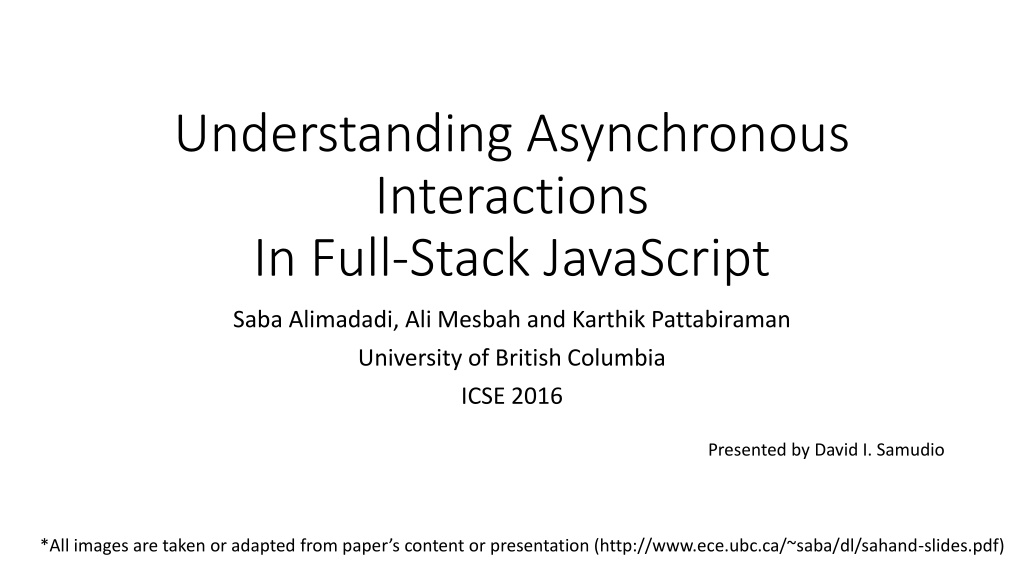 Understanding Asynchronous Interactions
In Full-Stack JavaScript

Saba Alimadadi, Ali Mesbah and Karthik Pattabiraman

University of British Columbia

ICSE 2016

Presented by David I. Samudio

*All images are taken or adapted from paper's content or presentation (http://www.ece.ubc.ca/~saba/dl/sahand-slides.pdf)